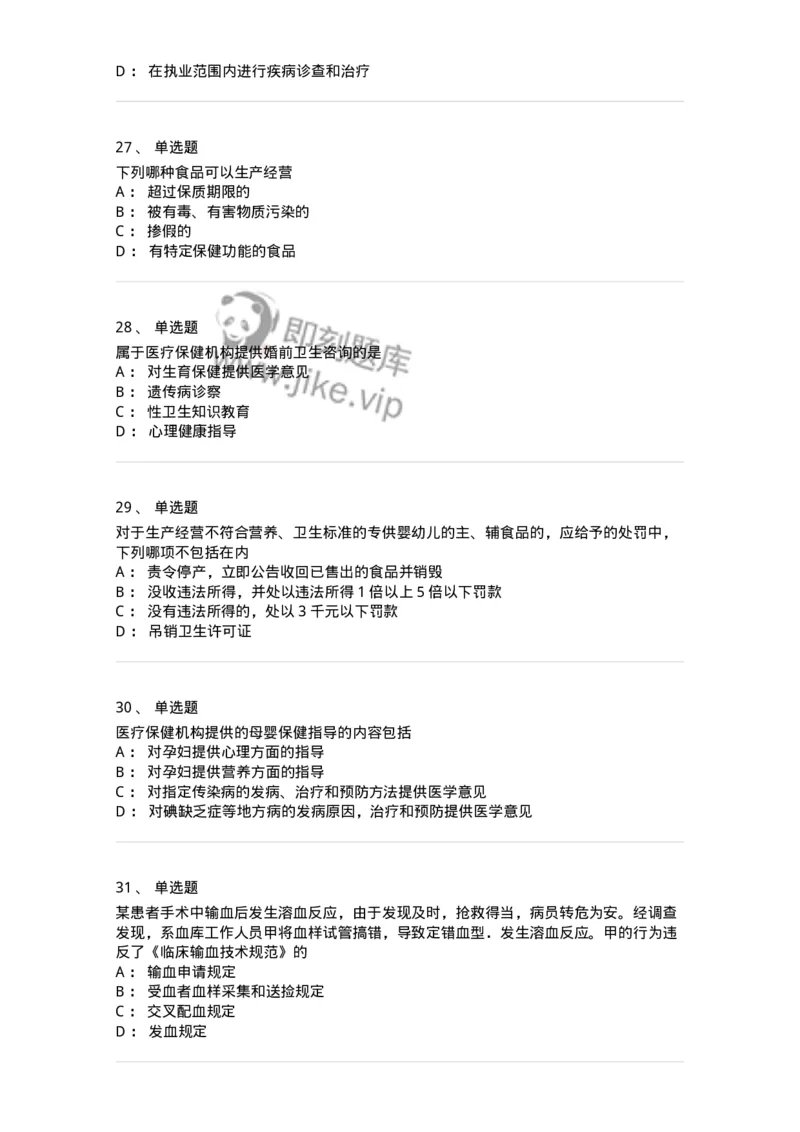 D： 在执业范围内进行疾病诊查和治疗

27、 单选题
下列哪种食品可以生产经营
A： 超过保质期限的
B： 被有毒、有害物质污染的
C： 掺假的
D： 有特定保健功能的食品

28、 单选题
属于医疗保健机构提供婚前卫生咨询的是
A： 对生育保健提供医学意见
B： 遗传病诊察
C： 性卫生知识教育
D： 心理健康指导

即刻题库
www.jike.vip

29、 单选题
对于生产经营不符合营养、卫生标准的专供婴幼儿的主、辅食品的，应给予的处罚中，下列哪项不包括在内
A： 责令停产，立即公告收回已售出的食品并销毁
B： 没收违法所得，并处以违法所得 1 倍以上 5 倍以下罚款
C： 没有违法所得的，处以 3 千元以下罚款
D： 吊销卫生许可证

30、 单选题
医疗保健机构提供的母婴保健指导的内容包括
A： 对孕妇提供心理方面的指导
B： 对孕妇提供营养方面的指导
C： 对指定传染病的发病、治疗和预防方法提供医学意见
D： 对碘缺乏症等地方病的发病原因，治疗和预防提供医学意见

31、 单选题
某患者手术中输血后发生溶血反应，由于发现及时，抢救得当，病员转危为安。经调查发现，系血库工作人员甲将血样试管搞错，导致定错血型．发生溶血反应。甲的行为违反了《临床输血技术规范》的
A： 输血申请规定
B： 受血者血样采集和送捡规定
C： 交叉配血规定
D： 发血规定